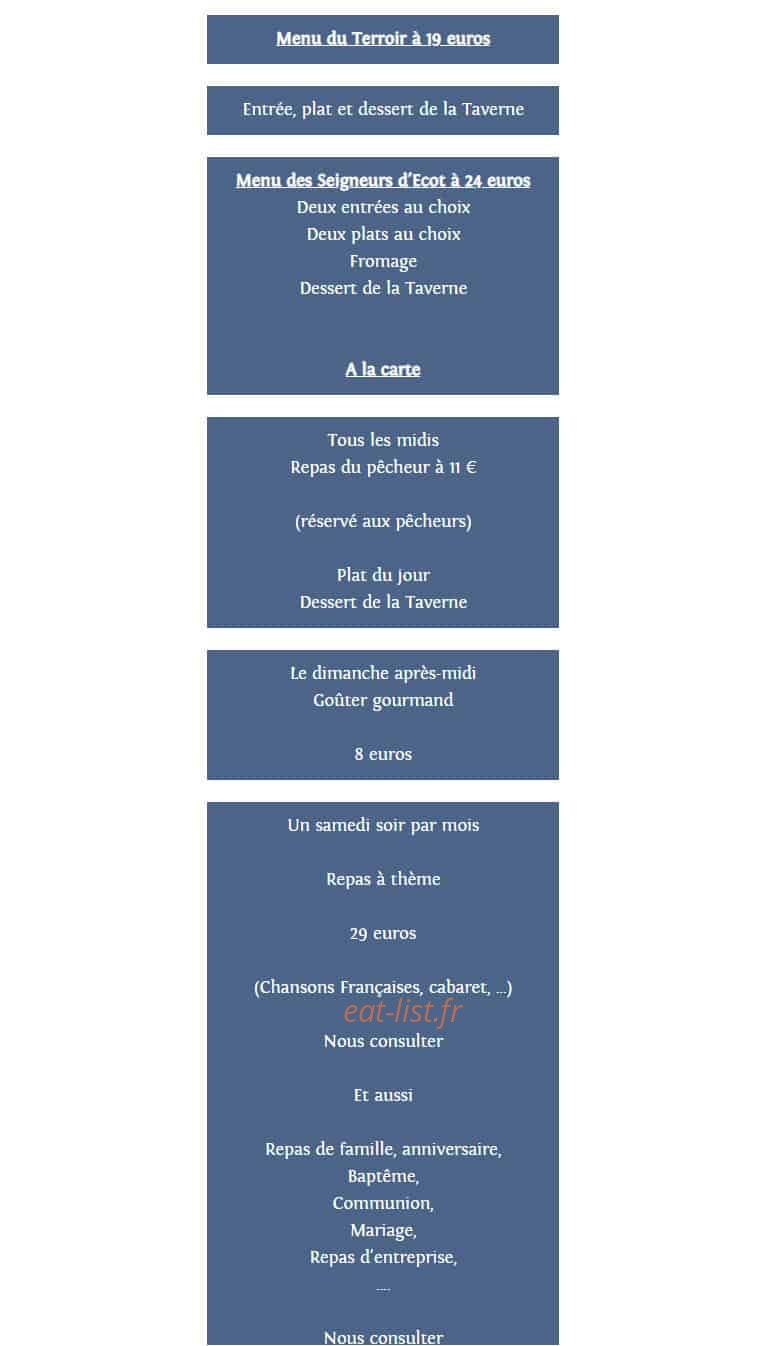 Menu du Terroir à 19 euros

Entrée, plat et dessert de la Taverne

Menu des Seigneurs d'Ecot à 24 euros
Deux entrées au choix
Deux plats au choix
Fromage
Dessert de la Taverne

A la carte

Tous les midis
Repas du pêcheur à 11 €

(réservé aux pêcheurs)

Plat du jour
Dessert de la Taverne

Le dimanche après-midi
Goûter gourmand

8 euros

Un samedi soir par mois

Repas à thème

29 euros

(Chansons Françaises, cabaret, ...)

eat-list.fr

Nous consulter

Et aussi

Repas de famille, anniversaire,
Baptême,
Communion,
Mariage,
Repas d'entreprise,
....

Nous consulter